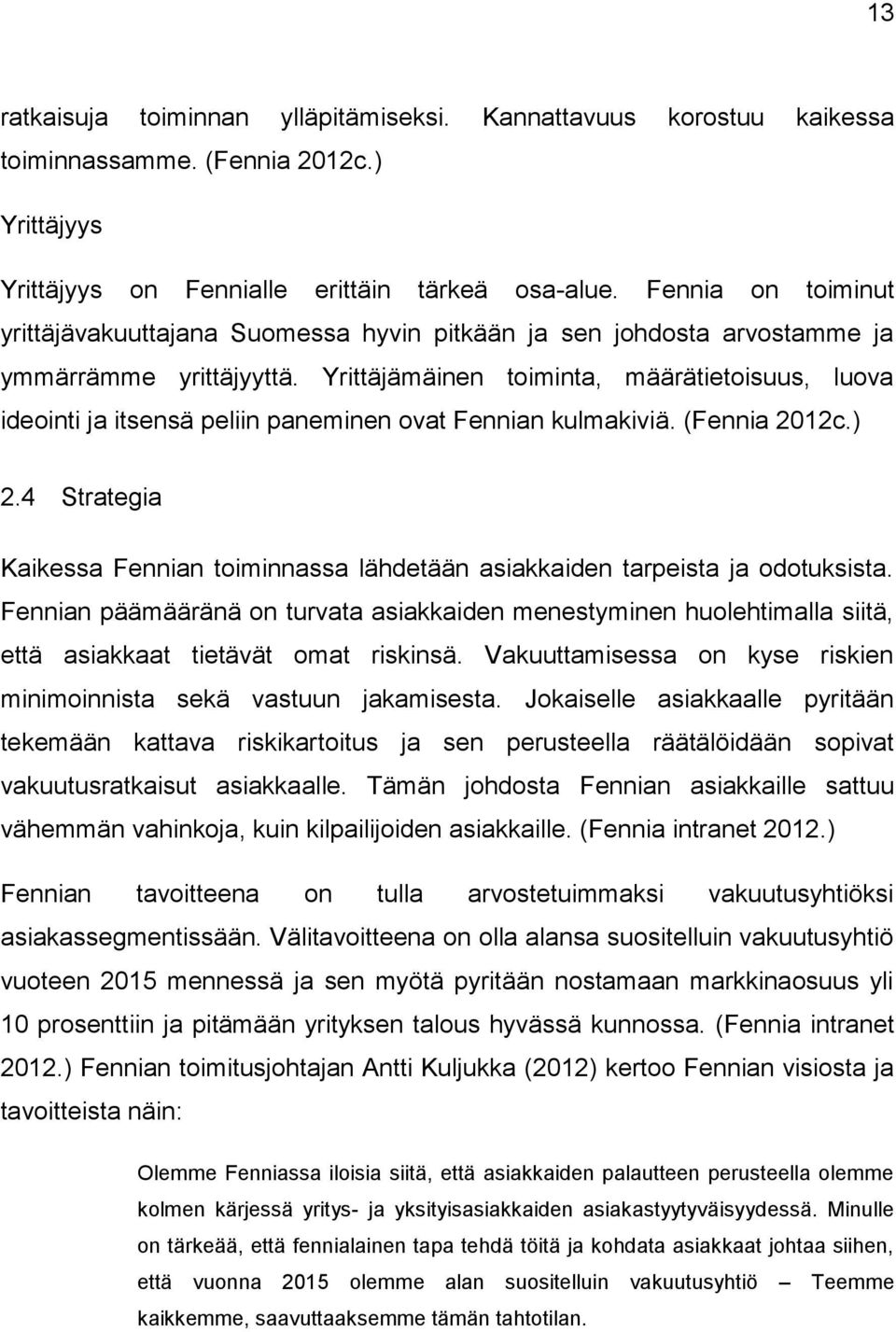 13

ratkaisuja toiminnan ylläpitämiseksi. Kannattavuus korostuu kaikessa toiminnassamme. (Fennia 2012c.)

Yrittäjyys

Yrittäjyys on Fennialle erittäin tärkeä osa-alue. Fennia on toiminut yrittäjävakuuttajana Suomessa hyvin pitkään ja sen johdosta arvostamme ja ymmärrämme yrittäjyyttä. Yrittäjämäinen toiminta, määrätietoisuus, luova ideointi ja itsensä peliin paneminen ovat Fennian kulmakiviä. (Fennia 2012c.)

2.4 Strategia

Kaikessa Fennian toiminnassa lähdetään asiakkaiden tarpeista ja odotuksista. Fennian päämääränä on turvata asiakkaiden menestyminen huolehtimalla siitä, että asiakkaat tietävät omat riskinsä. Vakuuttamisessa on kyse riskien minimoinnista sekä vastuun jakamisesta. Jokaiselle asiakkaalle pyritään tekemään kattava riskikartoitus ja sen perusteella räätälöidään sopivat vakuutusratkaisut asiakkaalle. Tämän johdosta Fennian asiakkaille sattuu vähemmän vahinkoja, kuin kilpailijoiden asiakkaille. (Fennia intranet 2012.)

Fennian tavoitteena on tulla arvostetuimmaksi vakuutusyhtiöksi asiakassegmentissään. Välitavoitteena on olla alansa suositelluin vakuutusyhtiö vuoteen 2015 mennessä ja sen myötä pyritään nostamaan markkinaosuus yli 10 prosenttiin ja pitämään yrityksen talous hyvässä kunnossa. (Fennia intranet 2012.) Fennian toimitusjohtajan Antti Kuljukka (2012) kertoo Fennian visiosta ja tavoitteista näin:

Olemme Fenniassa iloisia siitä, että asiakkaiden palautteen perusteella olemme kolmen kärjessä yritys- ja yksityisasiakkaiden asiakastyytyväisyydessä. Minulle on tärkeää, että fennialainen tapa tehdä töitä ja kohdata asiakkaat johtaa siihen, että vuonna 2015 olemme alan suositelluin vakuutusyhtiö – Teemme kaikkemme, saavuttaaksemme tämän tahtotilan.